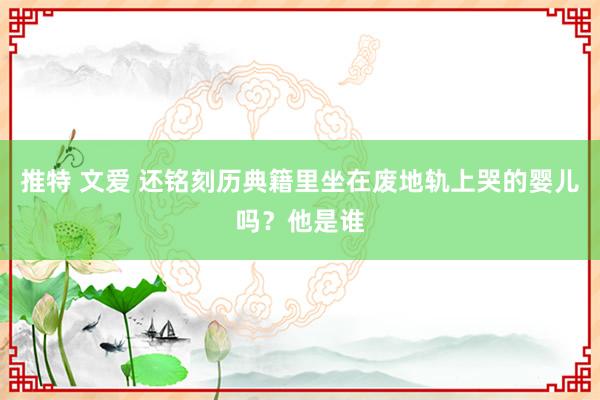 推特 文爱 还铭刻历典籍里坐在废地轨上哭的婴儿吗？他是谁